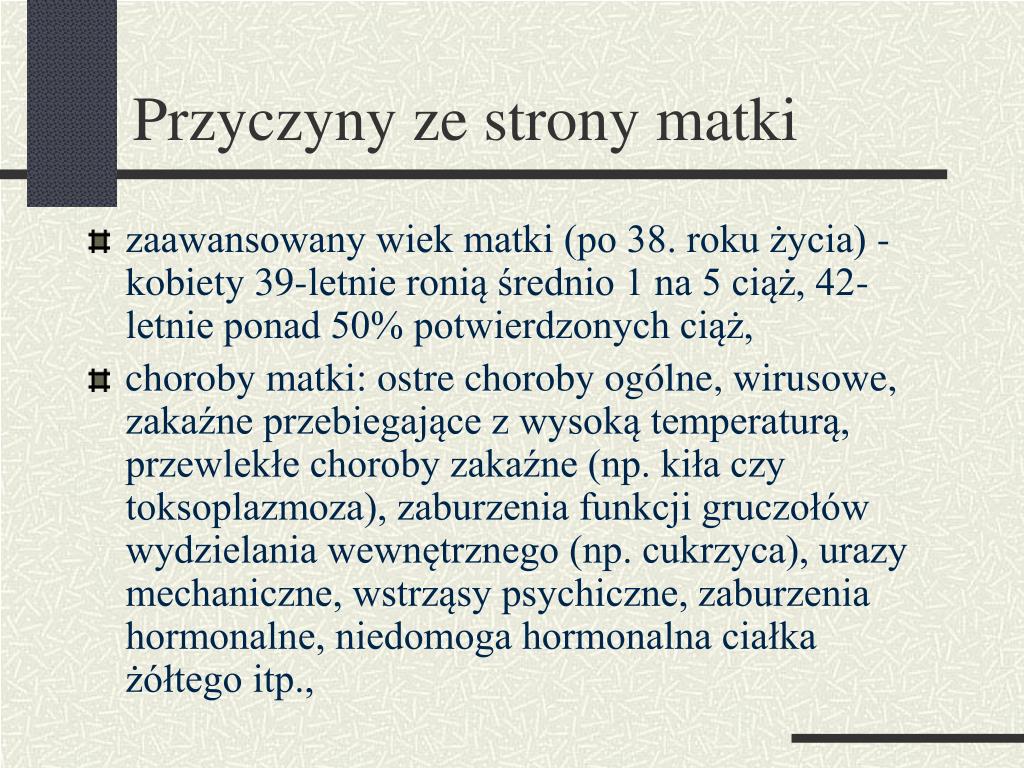 Przyczyny ze strony matki

zaawansowany wiek matki (po 38. roku życia) - kobiety 39-letnie ronią średnio 1 na 5 ciąż, 42-letnie ponad 50% potwierdzonych ciąż,

choroby matki: ostre choroby ogólne, wirusowe, zakaźne przebiegające z wysoką temperaturą, przewlekłe choroby zakaźne (np. kiła czy toksoplazmoza), zaburzenia funkcji gruczołów wydzielania wewnętrznego (np. cukrzyca), urazy mechaniczne, wstrząsy psychiczne, zaburzenia hormonalne, niedomoga hormonalna ciałka żółtego itp.,